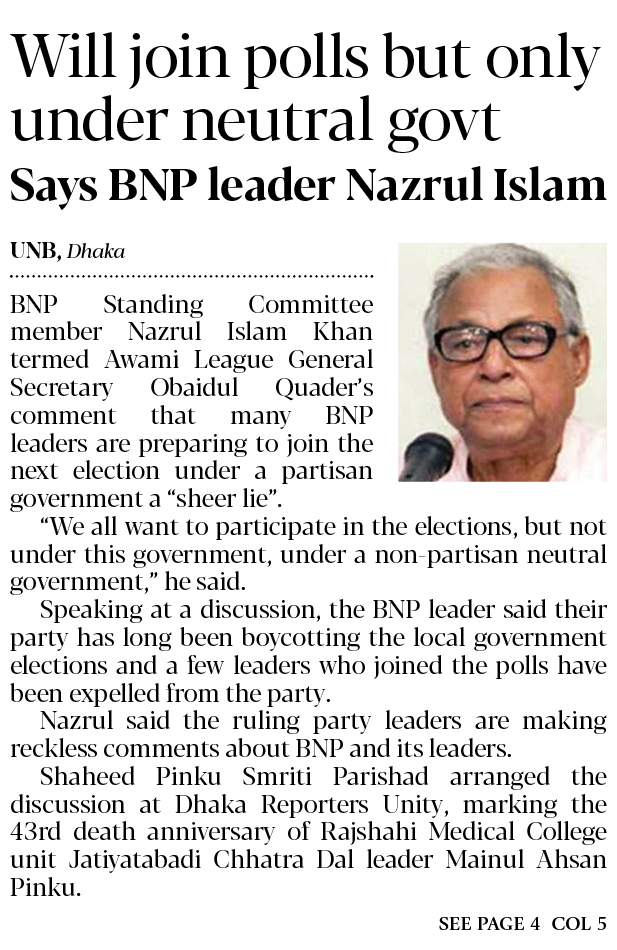 Will join polls but only under neutral govt

Says BNP leader Nazrul Islam

UNB, Dhaka

BNP Standing Committee member Nazrul Islam Khan termed Awami League General Secretary Obaidul Quader's comment that many BNP leaders are preparing to join the next election under a partisan government a "sheer lie".

"We all want to participate in the elections, but not under this government, under a non-partisan neutral government," he said.

Speaking at a discussion, the BNP leader said their party has long been boycotting the local government elections and a few leaders who joined the polls have been expelled from the party.

Nazrul said the ruling party leaders are making reckless comments about BNP and its leaders.

Shaheed Pinku Smriti Parishad arranged the discussion at Dhaka Reporters Unity, marking the 43rd death anniversary of Rajshahi Medical College unit Jatiyatabadi Chhatra Dal leader Mainul Ahsan Pinku.

SEE PAGE 4 COL 5